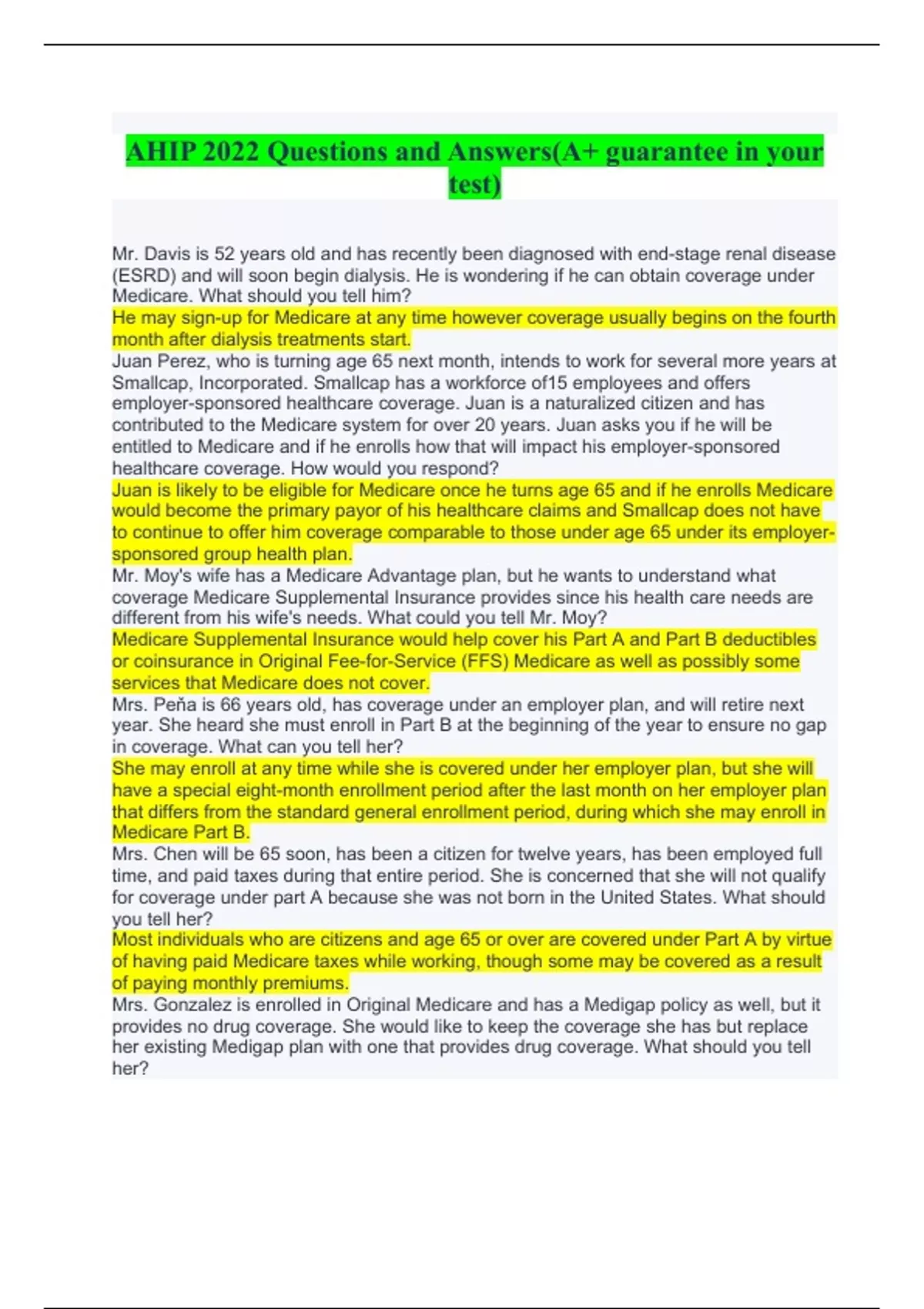 AHIP 2022 Questions and Answers(A+ guarantee in your test)

Mr. Davis is 52 years old and has recently been diagnosed with end-stage renal disease (ESRD) and will soon begin dialysis. He is wondering if he can obtain coverage under Medicare. What should you tell him?
He may sign-up for Medicare at any time however coverage usually begins on the fourth month after dialysis treatments start.
Juan Perez, who is turning age 65 next month, intends to work for several more years at Smallcap, Incorporated. Smallcap has a workforce of15 employees and offers employer-sponsored healthcare coverage. Juan is a naturalized citizen and has contributed to the Medicare system for over 20 years. Juan asks you if he will be entitled to Medicare and if he enrolls how that will impact his employer-sponsored healthcare coverage. How would you respond?
Juan is likely to be eligible for Medicare once he turns age 65 and if he enrolls Medicare would become the primary payor of his healthcare claims and Smallcap does not have to continue to offer him coverage comparable to those under age 65 under its employer-sponsored group health plan.
Mr. Moy's wife has a Medicare Advantage plan, but he wants to understand what coverage Medicare Supplemental Insurance provides since his health care needs are different from his wife's needs. What could you tell Mr. Moy?
Medicare Supplemental Insurance would help cover his Part A and Part B deductibles or coinsurance in Original Fee-for-Service (FFS) Medicare as well as possibly some services that Medicare does not cover.
Mrs. Peña is 66 years old, has coverage under an employer plan, and will retire next year. She heard she must enroll in Part B at the beginning of the year to ensure no gap in coverage. What can you tell her?
She may enroll at any time while she is covered under her employer plan, but she will have a special eight-month enrollment period after the last month on her employer plan that differs from the standard general enrollment period, during which she may enroll in Medicare Part B.
Mrs. Chen will be 65 soon, has been a citizen for twelve years, has been employed full time, and paid taxes during that entire period. She is concerned that she will not qualify for coverage under part A because she was not born in the United States. What should you tell her?
Most individuals who are citizens and age 65 or over are covered under Part A by virtue of having paid Medicare taxes while working, though some may be covered as a result of paying monthly premiums.
Mrs. Gonzalez is enrolled in Original Medicare and has a Medigap policy as well, but it provides no drug coverage. She would like to keep the coverage she has but replace her existing Medigap plan with one that provides drug coverage. What should you tell her?